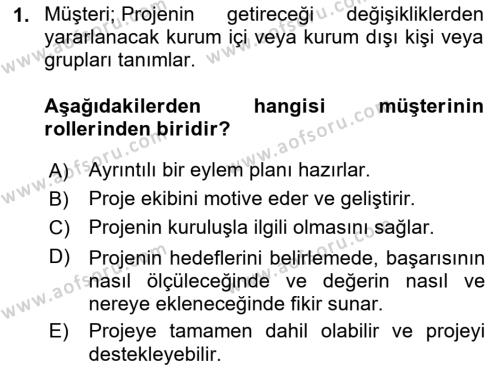 1. Müşteri; Projenin getireceği değişikliklerden yararlanacak kurum içi veya kurum dışı kişi veya grupları tanımlar.

Aşağıdakilerden hangisi müşterinin rollerinden biridir?

A) Ayrıntılı bir eylem planı hazırlar.
B) Proje ekibini motive eder ve geliştirir.
C) Projenin kuruluşla ilgili olmasını sağlar.
D) Projenin hedeflerini belirlemede, başarısının nasıl ölçüleceğinde ve değerin nasıl ve nereye ekleneceğinde fikir sunar.
E) Projeye tamamen dahil olabilir ve projeyi destekleyebilir.

www.aofsoru.com